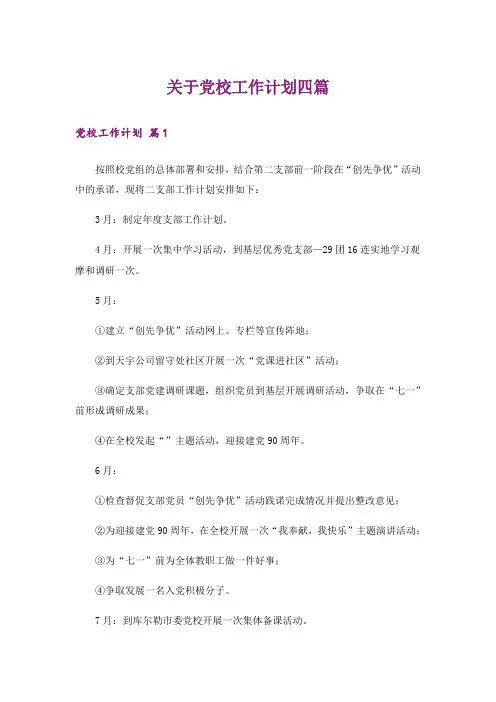 关于党校工作计划四篇

党校工作计划 篇1

按照校党组的总体部署和安排，结合第二支部前一阶段在“创先争优”活动中的承诺，现将二支部工作计划安排如下：

3月：制定年度支部工作计划。

4月：开展一次集中学习活动，到基层优秀党支部—29团16连实地学习观摩和调研一次。

5月：

①建立“创先争优”活动网上、专栏等宣传阵地；

②到天宇公司留守处社区开展一次“党课进社区”活动；

③确定支部党建调研课题，组织党员到基层开展调研活动，争取在“七一”前形成调研成果；

④在全校发起“”主题活动，迎接建党90周年。

6月：

①检查督促支部党员“创先争优”活动践诺完成情况并提出整改意见；

②为迎接建党90周年，在全校开展一次“我奉献，我快乐”主题演讲活动；

③为“七一”前为全体教职工做一件好事；

④争取发展一名入党积极分子。

7月：到库尔勒市委党校开展一次集体备课活动。